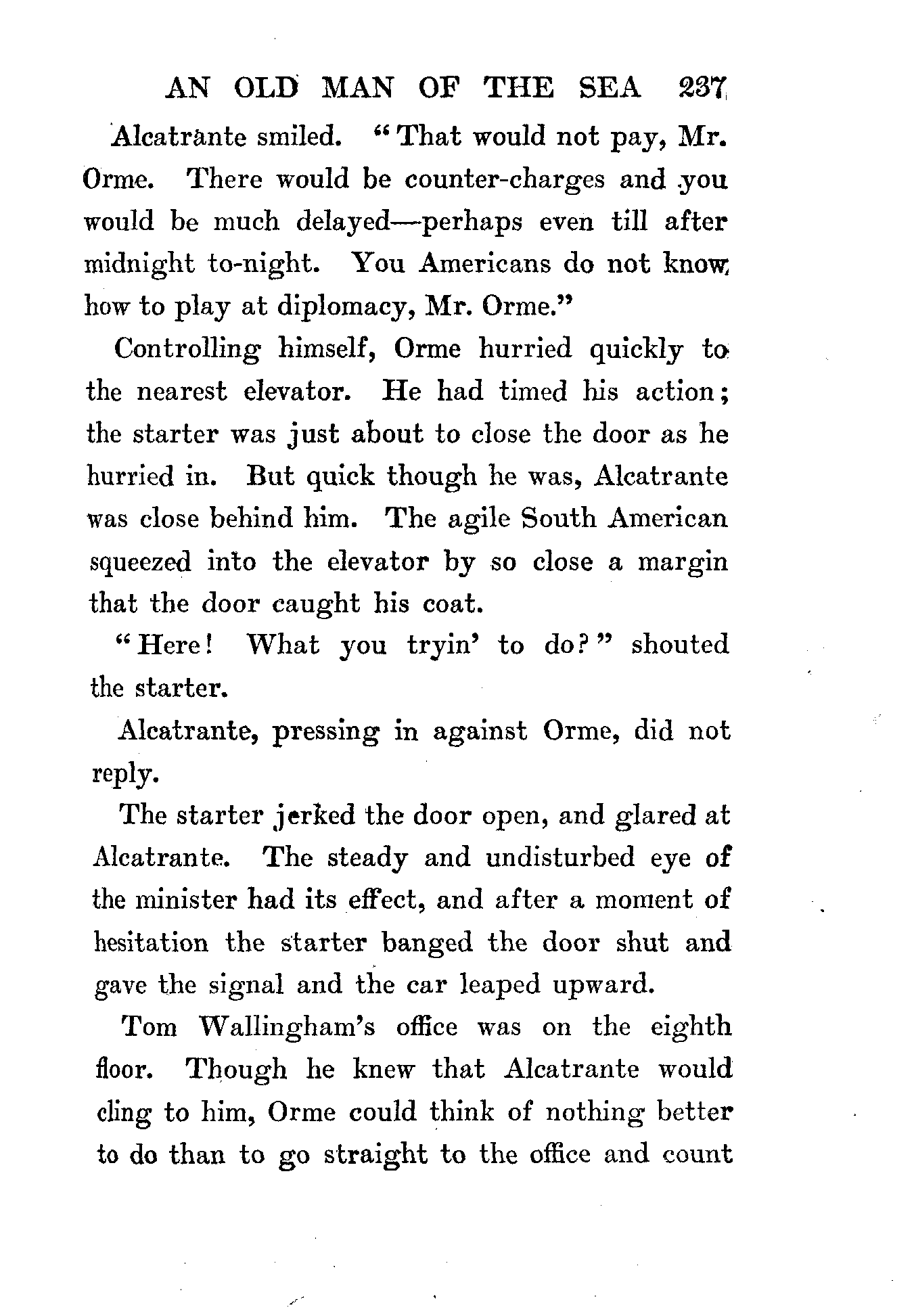 AN OLD MAN OF THE SEA 237

Alcatrante smiled. "That would not pay, Mr. Orme. There would be counter-charges and you would be much delayed—perhaps even till after midnight to-night. You Americans do not know how to play at diplomacy, Mr. Orme."

Controlling himself, Orme hurried quickly to the nearest elevator. He had timed his action; the starter was just about to close the door as he hurried in. But quick though he was, Alcatrante was close behind him. The agile South American squeezed into the elevator by so close a margin that the door caught his coat.

"Here! What you tryin' to do?" shouted the starter.

Alcatrante, pressing in against Orme, did not reply.

The starter jerked the door open, and glared at Alcatrante. The steady and undisturbed eye of the minister had its effect, and after a moment of hesitation the starter banged the door shut and gave the signal and the car leaped upward.

Tom Wallingham's office was on the eighth floor. Though he knew that Alcatrante would cling to him, Orme could think of nothing better to do than to go straight to the office and count